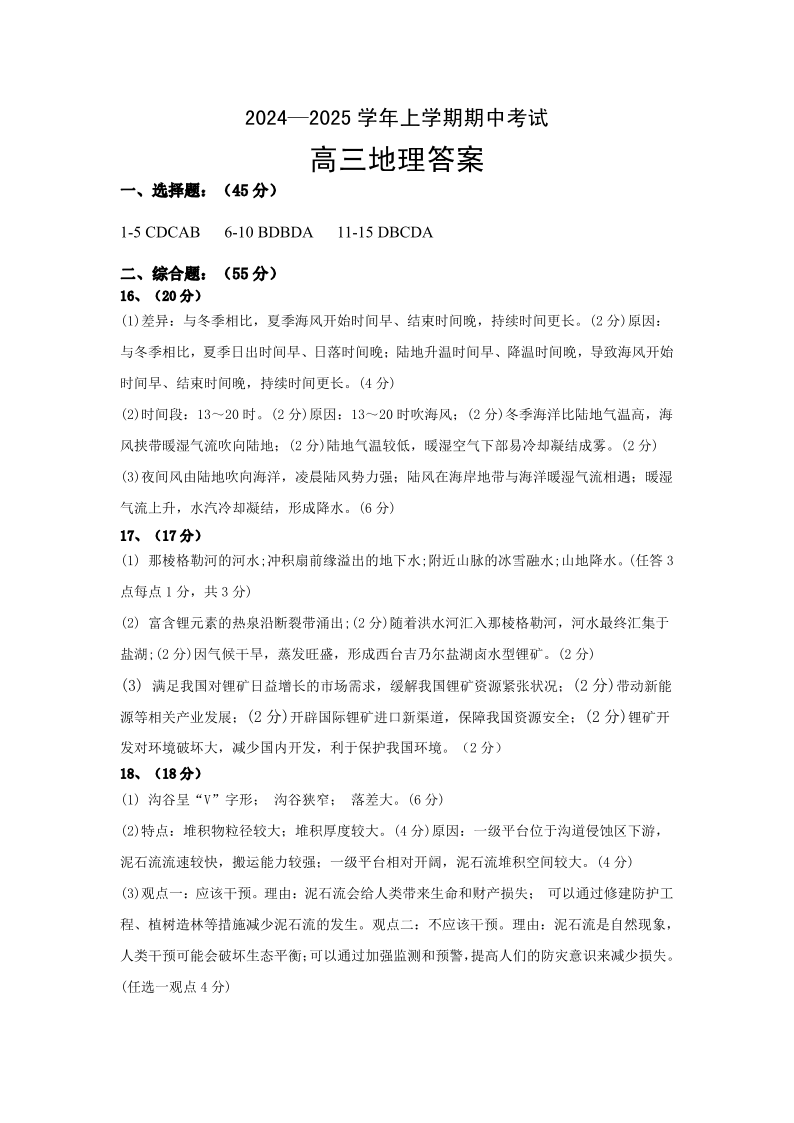 2024—2025 学年上学期期中考试

高三地理答案

一、选择题：（45 分）

1-5 CDCAB　6-10 BDBDA　11-15 DBCDA

二、综合题：（55 分）

16、（20 分）

(1)差异：与冬季相比，夏季海风开始时间早、结束时间晚，持续时间更长。(2 分)原因：与冬季相比，夏季日出时间早、日落时间晚；陆地升温时间早、降温时间晚，导致海风开始时间早、结束时间晚，持续时间更长。(4 分)

(2)时间段：13～20 时。(2 分)原因：13～20 时吹海风；(2 分)冬季海洋比陆地气温高，海风挟带暖湿气流吹向陆地；(2 分)陆地气温较低，暖湿空气下部易冷却凝结成雾。(2 分)

(3)夜间风由陆地吹向海洋，凌晨陆风势力强；陆风在海岸地带与海洋暖湿气流相遇；暖湿气流上升，水汽冷却凝结，形成降水。(6 分)

17、（17 分）

(1) 那棱格勒河的河水;冲积扇前缘溢出的地下水;附近山脉的冰雪融水;山地降水。(任答 3 点每点 1 分，共 3 分)

(2) 富含锂元素的热泉沿断裂带涌出;(2 分)随着洪水河汇入那棱格勒河，河水最终汇集于盐湖;(2 分)因气候干旱，蒸发旺盛，形成西台吉乃尔盐湖卤水型锂矿。(2 分)

(3) 满足我国对锂矿日益增长的市场需求，缓解我国锂矿资源紧张状况；(2 分)带动新能源等相关产业发展；(2 分)开辟国际锂矿进口新渠道，保障我国资源安全；(2 分)锂矿开发对环境破坏大，减少国内开发，利于保护我国环境。（2 分）

18、（18 分）

(1) 沟谷呈“V”字形； 沟谷狭窄； 落差大。(6 分)

(2)特点：堆积物粒径较大；堆积厚度较大。(4 分)原因：一级平台位于沟道侵蚀区下游，泥石流流速较快，搬运能力较强；一级平台相对开阔，泥石流堆积空间较大。(4 分)

(3)观点一：应该干预。理由：泥石流会给人类带来生命和财产损失； 可以通过修建防护工程、植树造林等措施减少泥石流的发生。观点二：不应该干预。理由：泥石流是自然现象，人类干预可能会破坏生态平衡;可以通过加强监测和预警，提高人们的防灾意识来减少损失。(任选一观点 4 分)